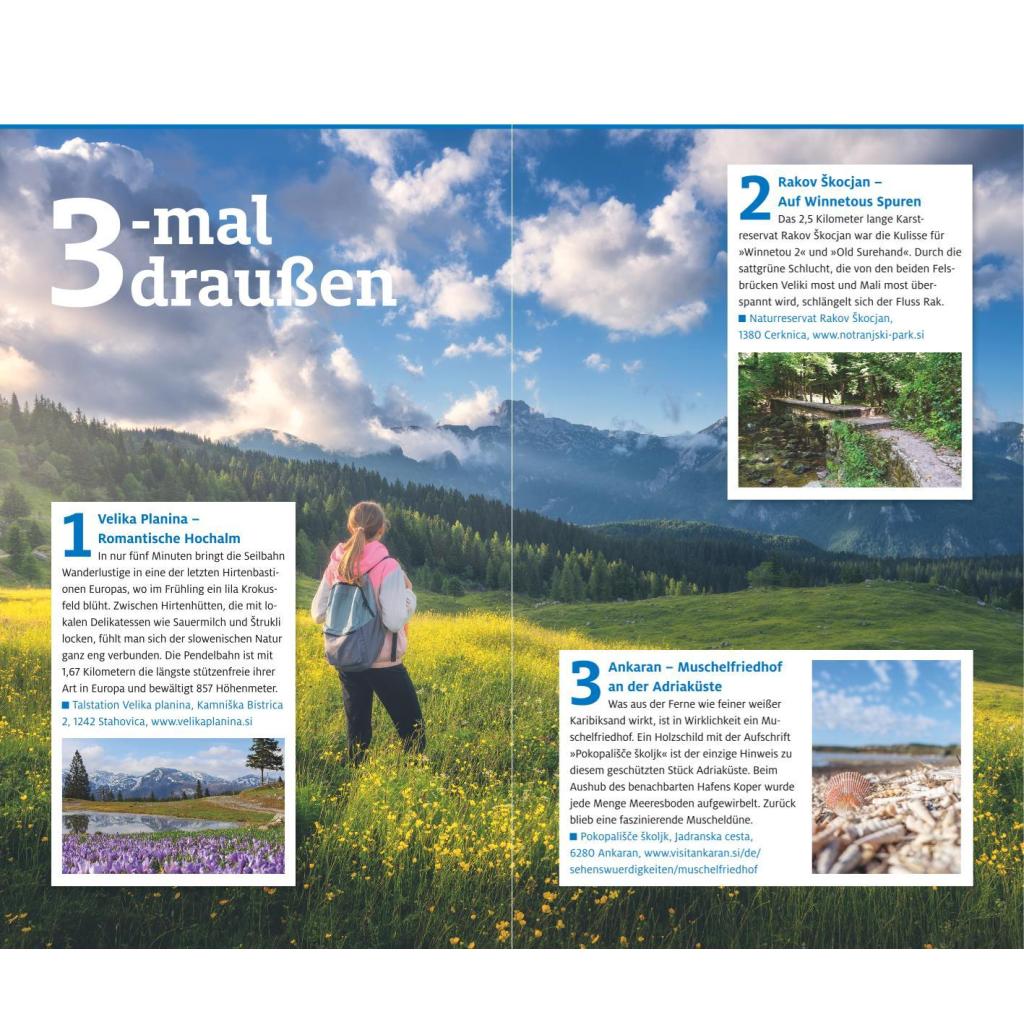 3-mal draußen

1 Velika Planina – Romantische Hochalm

In nur fünf Minuten bringt die Seilbahn Wanderlustige in eine der letzten Hirtenbastionen Europas, wo im Frühling ein lila Krokusfeld blüht. Zwischen Hirtenhütten, die mit lokalen Delikatessen wie Sauermilch und Štrukli locken, fühlt man sich der slowenischen Natur ganz eng verbunden. Die Pendelbahn ist mit 1,67 Kilometern die längste stützenfreie ihrer Art in Europa und bewältigt 857 Höhenmeter.

■ Talstation Velika planina, Kamniška Bistrica 2, 1242 Stahovica, www.velikaplanina.si

2 Rakov Škocjan – Auf Winnetous Spuren

Das 2,5 Kilometer lange Karstreservat Rakov Škocjan war die Kulisse für »Winnetou 2« und »Old Surehand«. Durch die sattgrüne Schlucht, die von den beiden Felsbrücken Veliki most und Mali most überspannt wird, schlängelt sich der Fluss Rak.

■ Naturreservat Rakov Škocjan, 1380 Cerknica, www.notranjski-park.si

3 Ankaran – Muschelfriedhof an der Adriaküste

Was aus der Ferne wie feiner weißer Karibiksand wirkt, ist in Wirklichkeit ein Muschelfriedhof. Ein Holzschild mit der Aufschrift »Pokopališče školjk« ist der einzige Hinweis zu diesem geschützten Stück Adriaküste. Beim Aushub des benachbarten Hafens Koper wurde jede Menge Meeresboden aufgewirbelt. Zurück blieb eine faszinierende Muscheldüne.

■ Pokopališče školjk, Jadranska cesta, 6280 Ankaran, www.visitankaran.si/de/sehenswuerdigkeiten/muschelfriedhof